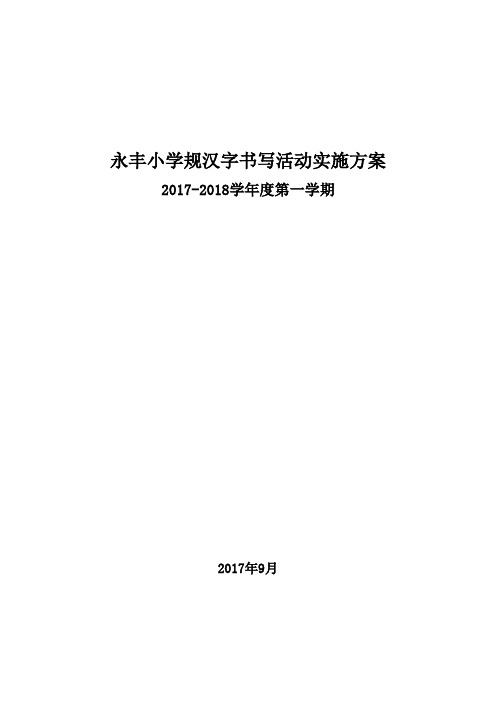 永丰小学规汉字书写活动实施方案

2017-2018学年度第一学期

2017年9月